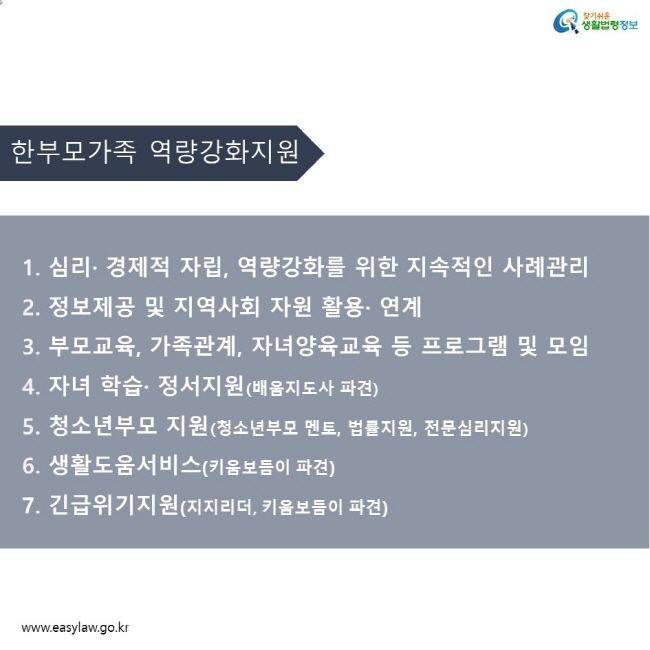 찾기쉬운 생활법령정보

한부모가족 역량강화지원

1. 심리· 경제적 자립, 역량강화를 위한 지속적인 사례관리
2. 정보제공 및 지역사회 자원 활용· 연계
3. 부모교육, 가족관계, 자녀양육교육 등 프로그램 및 모임
4. 자녀 학습· 정서지원(배움지도사 파견)
5. 청소년부모 지원(청소년부모 멘토, 법률지원, 전문심리지원)
6. 생활도움서비스(키움보듬이 파견)
7. 긴급위기지원(지지리더, 키움보듬이 파견)

www.easylaw.go.kr